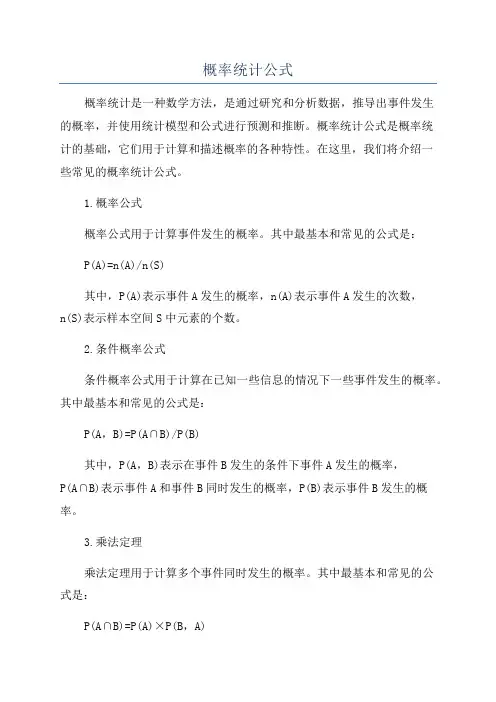 概率统计公式

概率统计是一种数学方法，是通过研究和分析数据，推导出事件发生的概率，并使用统计模型和公式进行预测和推断。概率统计公式是概率统计的基础，它们用于计算和描述概率的各种特性。在这里，我们将介绍一些常见的概率统计公式。

1.概率公式

概率公式用于计算事件发生的概率。其中最基本和常见的公式是：

$P(A)=n(A)/n(S)$

其中，$P(A)$表示事件A发生的概率，$n(A)$表示事件A发生的次数，$n(S)$表示样本空间S中元素的个数。

2.条件概率公式

条件概率公式用于计算在已知一些信息的情况下一些事件发生的概率。其中最基本和常见的公式是：

$P(A，B)=P(A\cap B)/P(B)$

其中，$P(A，B)$表示在事件B发生的条件下事件A发生的概率，$P(A\cap B)$表示事件A和事件B同时发生的概率，$P(B)$表示事件B发生的概率。

3.乘法定理

乘法定理用于计算多个事件同时发生的概率。其中最基本和常见的公式是：

$P(A\cap B)=P(A)\times P(B，A)$